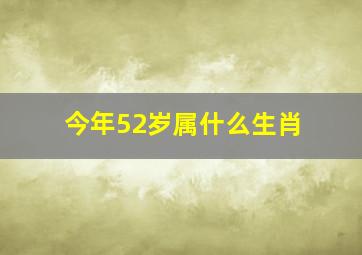 今年52岁属什么生肖